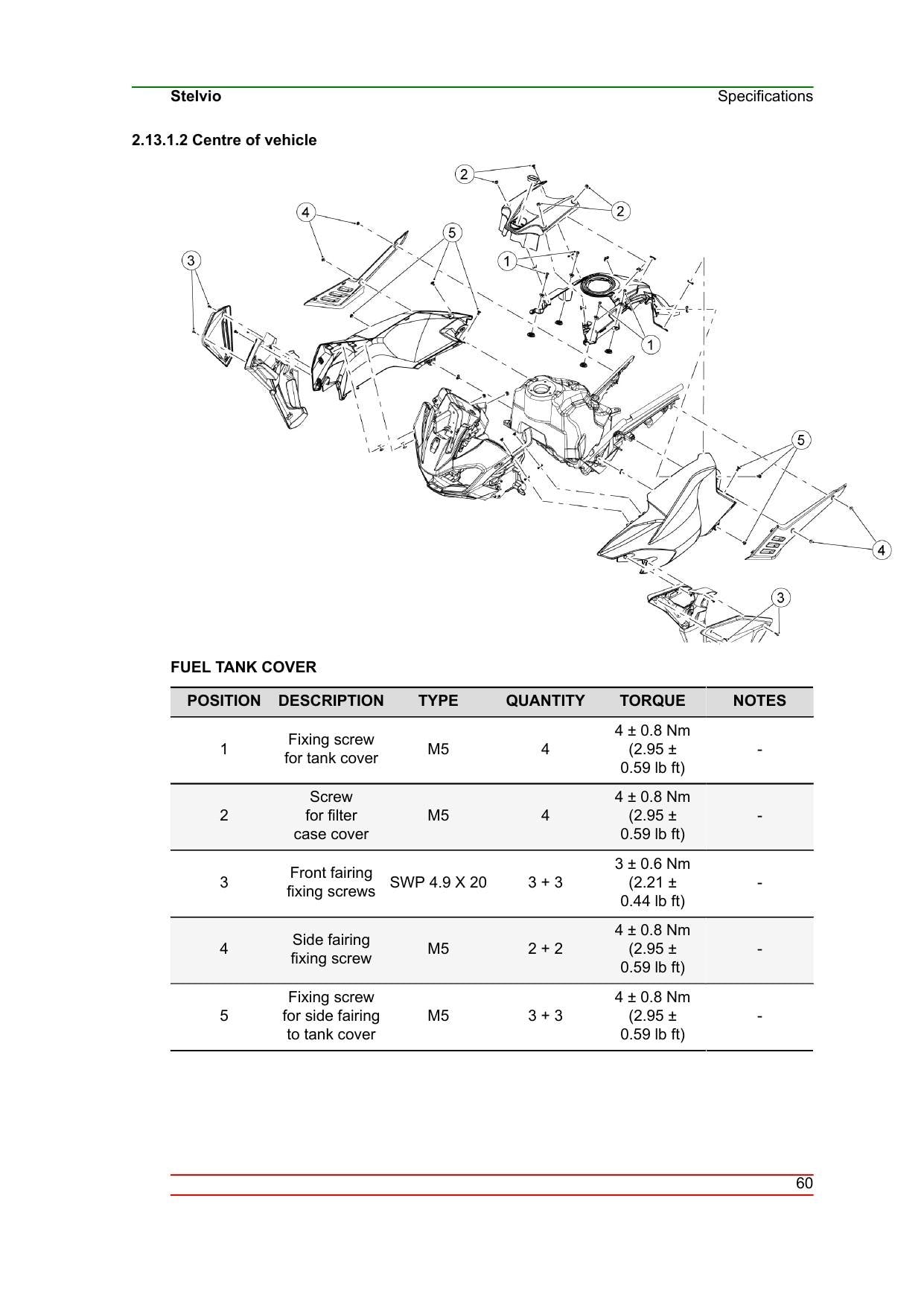 Stelvio Specifications

2.13.1.2 Centre of vehicle

2

2

4

5

3

1

1

5

4

3

FUEL TANK COVER

| POSITION | DESCRIPTION | TYPE | QUANTITY | TORQUE | NOTES |
|---|---|---|---|---|---|
| 1 | Fixing screw for tank cover | M5 | 4 | 4 ± 0.8 Nm (2.95 ± 0.59 lb ft) | - |
| 2 | Screw for filter case cover | M5 | 4 | 4 ± 0.8 Nm (2.95 ± 0.59 lb ft) | - |
| 3 | Front fairing fixing screws | SWP 4.9 X 20 | 3 + 3 | 3 ± 0.6 Nm (2.21 ± 0.44 lb ft) | - |
| 4 | Side fairing fixing screw | M5 | 2 + 2 | 4 ± 0.8 Nm (2.95 ± 0.59 lb ft) | - |
| 5 | Fixing screw for side fairing to tank cover | M5 | 3 + 3 | 4 ± 0.8 Nm (2.95 ± 0.59 lb ft) | - |

60